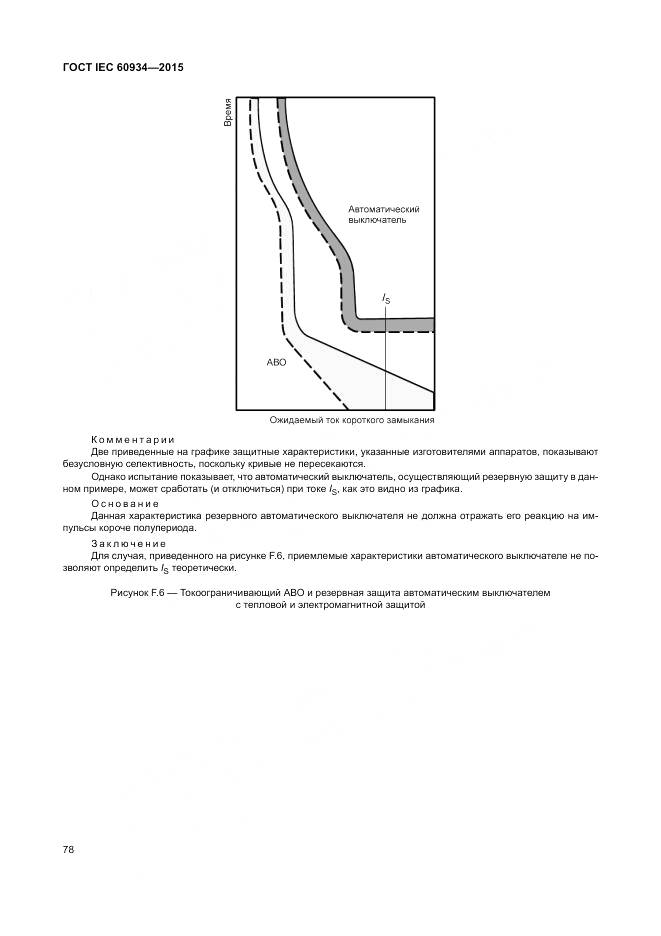 ГОСТ IEC 60934—2015

Время

Автоматический выключатель

$I_S$

АВО

Ожидаемый ток короткого замыкания

Комментарии

Две приведенные на графике защитные характеристики, указанные изготовителями аппаратов, показывают безусловную селективность, поскольку кривые не пересекаются.

Однако испытание показывает, что автоматический выключатель, осуществляющий резервную защиту в данном примере, может сработать (и отключиться) при токе $I_S$, как это видно из графика.

Основание

Данная характеристика резервного автоматического выключателя не должна отражать его реакцию на импульсы короче полупериода.

Заключение

Для случая, приведенного на рисунке F.6, приемлемые характеристики автоматического выключателе не позволяют определить $I_S$ теоретически.

Рисунок F.6 — Токоограничивающий АВО и резервная защита автоматическим выключателем с тепловой и электромагнитной защитой

78